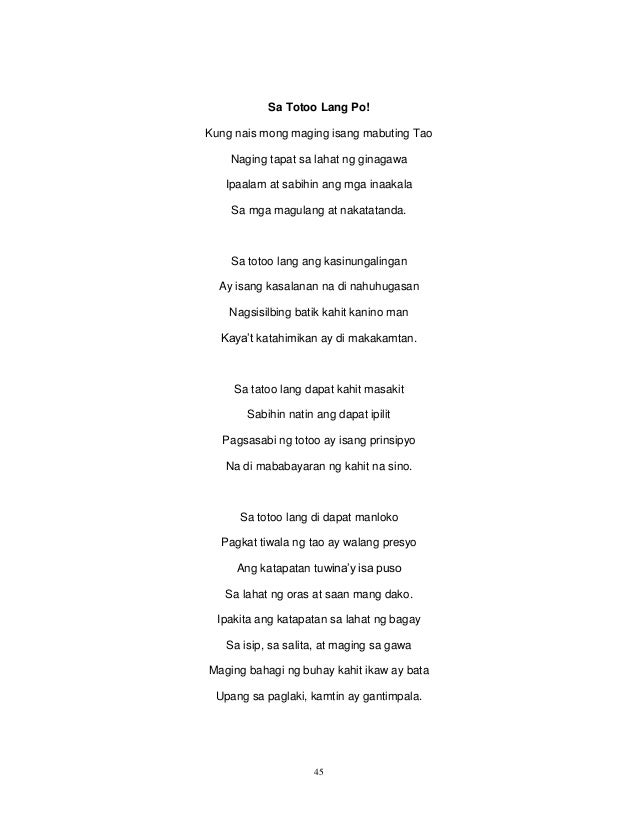 Sa Totoo Lang Po!

Kung nais mong maging isang mabuting Tao
Naging tapat sa lahat ng ginagawa
Ipaalam at sabihin ang mga inaakala
Sa mga magulang at nakatatanda.

Sa totoo lang ang kasinungalingan
Ay isang kasalanan na di nahuhugasan
Nagsisilbing batik kahit kanino man
Kaya't katahimikan ay di makakamtan.

Sa tatoo lang dapat kahit masakit
Sabihin natin ang dapat ipilit
Pagsasabi ng totoo ay isang prinsipyo
Na di mababayaran ng kahit na sino.

Sa totoo lang di dapat manloko
Pagkat tiwala ng tao ay walang presyo
Ang katapatan tuwina'y isa puso
Sa lahat ng oras at saan mang dako.
Ipakita ang katapatan sa lahat ng bagay
Sa isip, sa salita, at maging sa gawa
Maging bahagi ng buhay kahit ikaw ay bata
Upang sa paglaki, kamtin ay gantimpala.

45